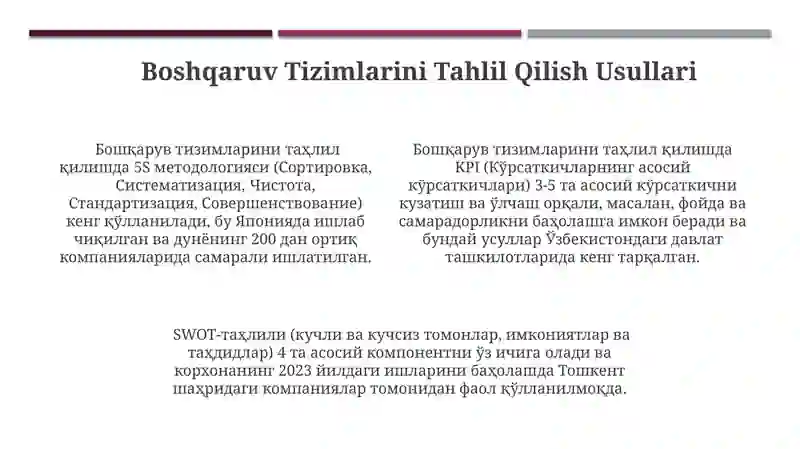 Boshqaruv Tizimlarini Tahlil Qilish Usullari

Бошқарув тизимларини таҳлил қилишда 5S методологияси (Сортировка, Систематизация, Чистота, Стандартизация, Совершенствование) кенг қўлланилади, бу Японияда ишлаб чиқилган ва дунёнинг 200 дан ортиқ компанияларида самарали ишлатилган.

Бошқарув тизимларини таҳлил қилишда KPI (Кўрсаткичларнинг асосий кўрсаткичлари) 3-5 та асосий кўрсаткични кузатиш ва ўлчаш орқали, масалан, фойда ва самарадорликни баҳолашга имкон беради ва бундай усуллар Ўзбекистондаги давлат ташкилотларида кенг тарқалган.

SWOT-таҳлили (кучли ва кучсиз томонлар, имкониятлар ва таҳдидлар) 4 та асосий компонентни ўз ичига олади ва корхонанинг 2023 йилдаги ишларини баҳолашда Тошкент шаҳридаги компаниялар томонидан фаол қўлланилмоқда.